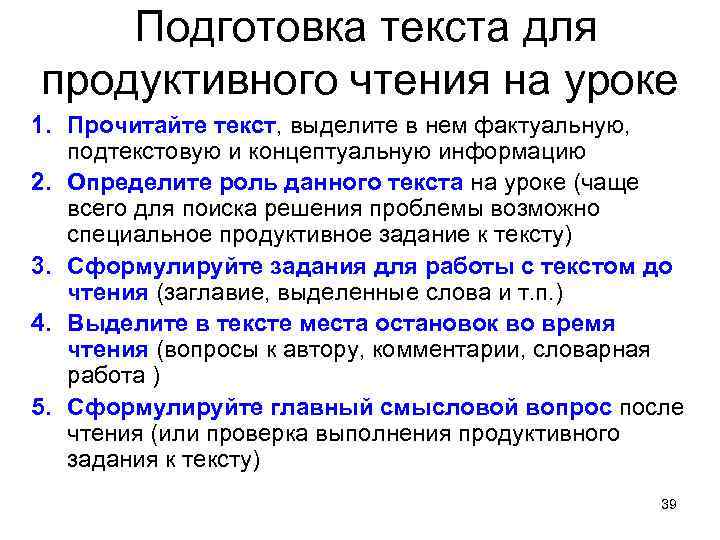 Подготовка текста для продуктивного чтения на уроке

1. Прочитайте текст, выделите в нем фактуальную, подтекстовую и концептуальную информацию
2. Определите роль данного текста на уроке (чаще всего для поиска решения проблемы возможно специальное продуктивное задание к тексту)
3. Сформулируйте задания для работы с текстом до чтения (заглавие, выделенные слова и т.п.)
4. Выделите в тексте места остановок во время чтения (вопросы к автору, комментарии, словарная работа )
5. Сформулируйте главный смысловой вопрос после чтения (или проверка выполнения продуктивного задания к тексту)

39